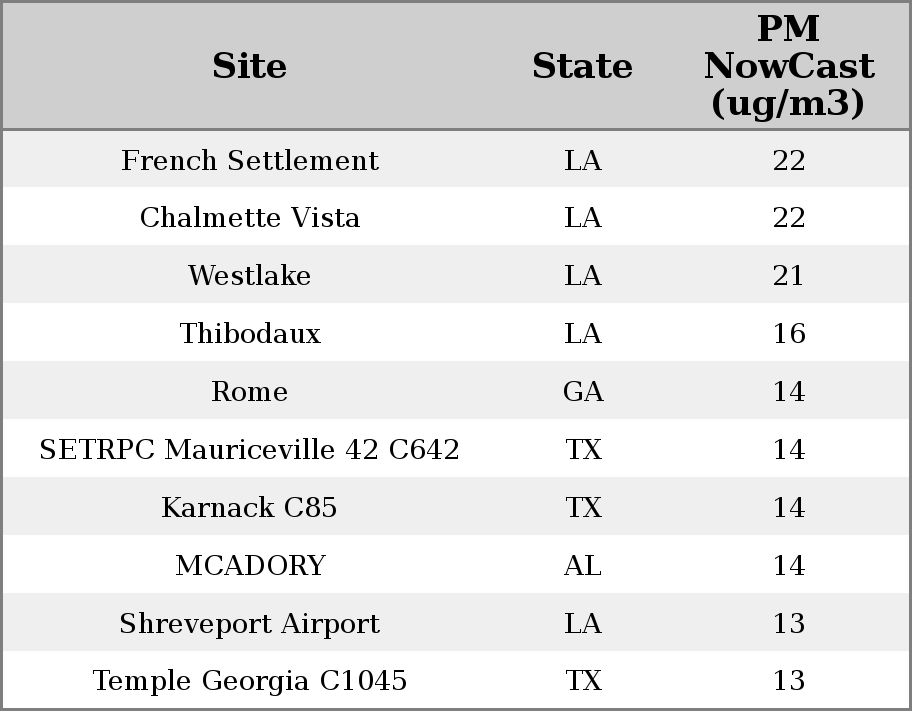 | Site | State | PM NowCast (ug/m3) |
|---|---|---|
| French Settlement | LA | 22 |
| Chalmette Vista | LA | 22 |
| Westlake | LA | 21 |
| Thibodaux | LA | 16 |
| Rome | GA | 14 |
| SETRPC Mauriceville 42 C642 | TX | 14 |
| Karnack C85 | TX | 14 |
| MCADORY | AL | 14 |
| Shreveport Airport | LA | 13 |
| Temple Georgia C1045 | TX | 13 |